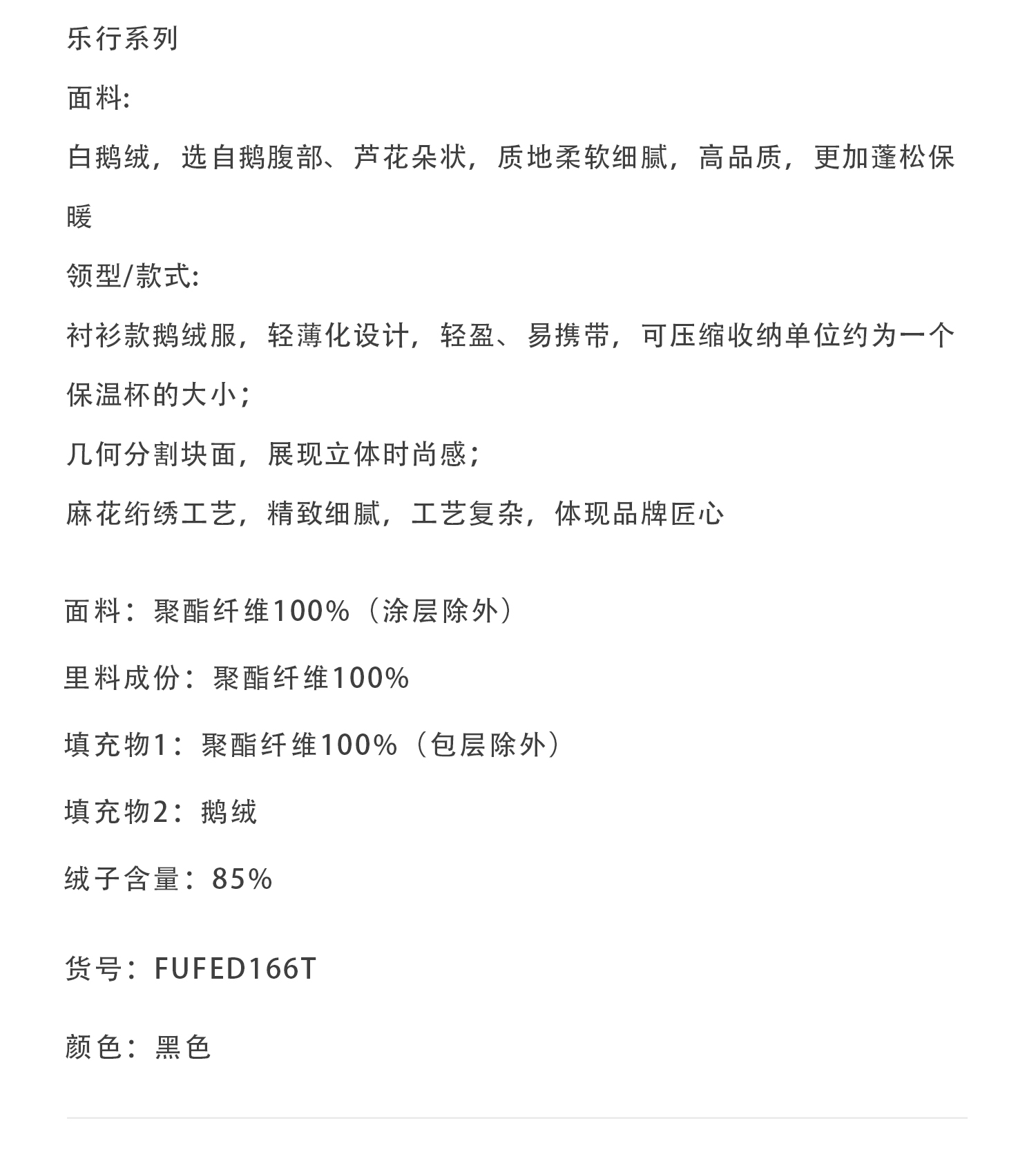 乐行系列

面料:

白鹅绒，选自鹅腹部、芦花朵状，质地柔软细腻，高品质，更加蓬松保暖

领型/款式:

衬衫款鹅绒服，轻薄化设计，轻盈、易携带，可压缩收纳单位约为一个保温杯的大小；

几何分割块面，展现立体时尚感；

麻花绗绣工艺，精致细腻，工艺复杂，体现品牌匠心

面料：聚酯纤维100%（涂层除外）

里料成份：聚酯纤维100%

填充物1：聚酯纤维100%（包层除外）

填充物2：鹅绒

绒子含量：85%

货号：FUFED166T

颜色：黑色